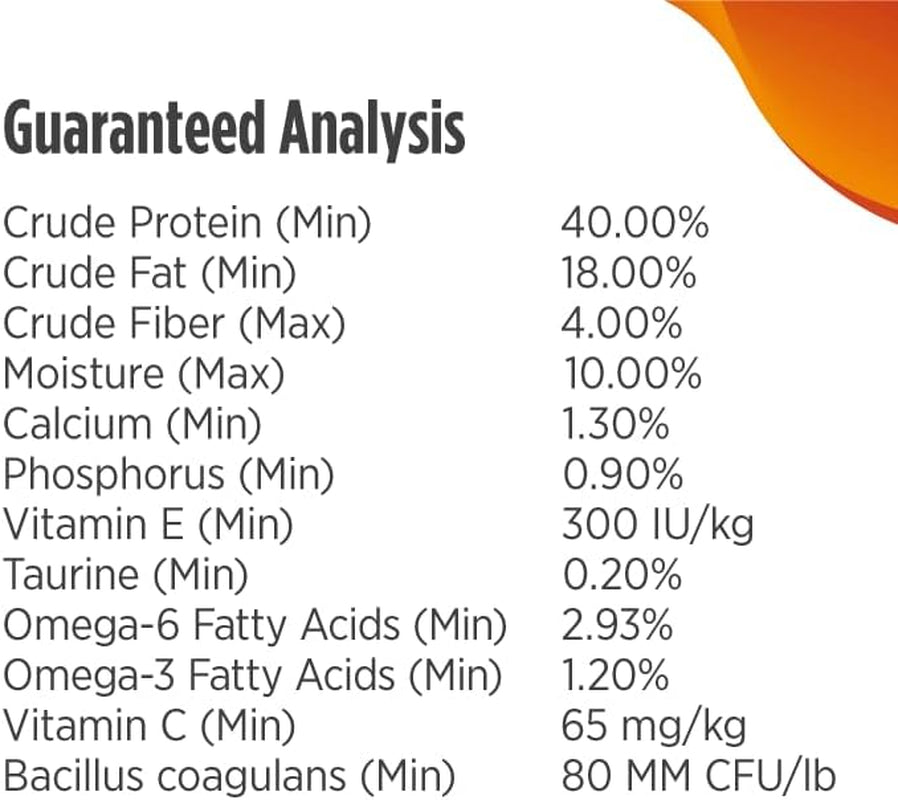 Guaranteed Analysis

| | |
|---|---|
| Crude Protein (Min) | 40.00% |
| Crude Fat (Min) | 18.00% |
| Crude Fiber (Max) | 4.00% |
| Moisture (Max) | 10.00% |
| Calcium (Min) | 1.30% |
| Phosphorus (Min) | 0.90% |
| Vitamin E (Min) | 300 IU/kg |
| Taurine (Min) | 0.20% |
| Omega-6 Fatty Acids (Min) | 2.93% |
| Omega-3 Fatty Acids (Min) | 1.20% |
| Vitamin C (Min) | 65 mg/kg |
| Bacillus coagulans (Min) | 80 MM CFU/lb |